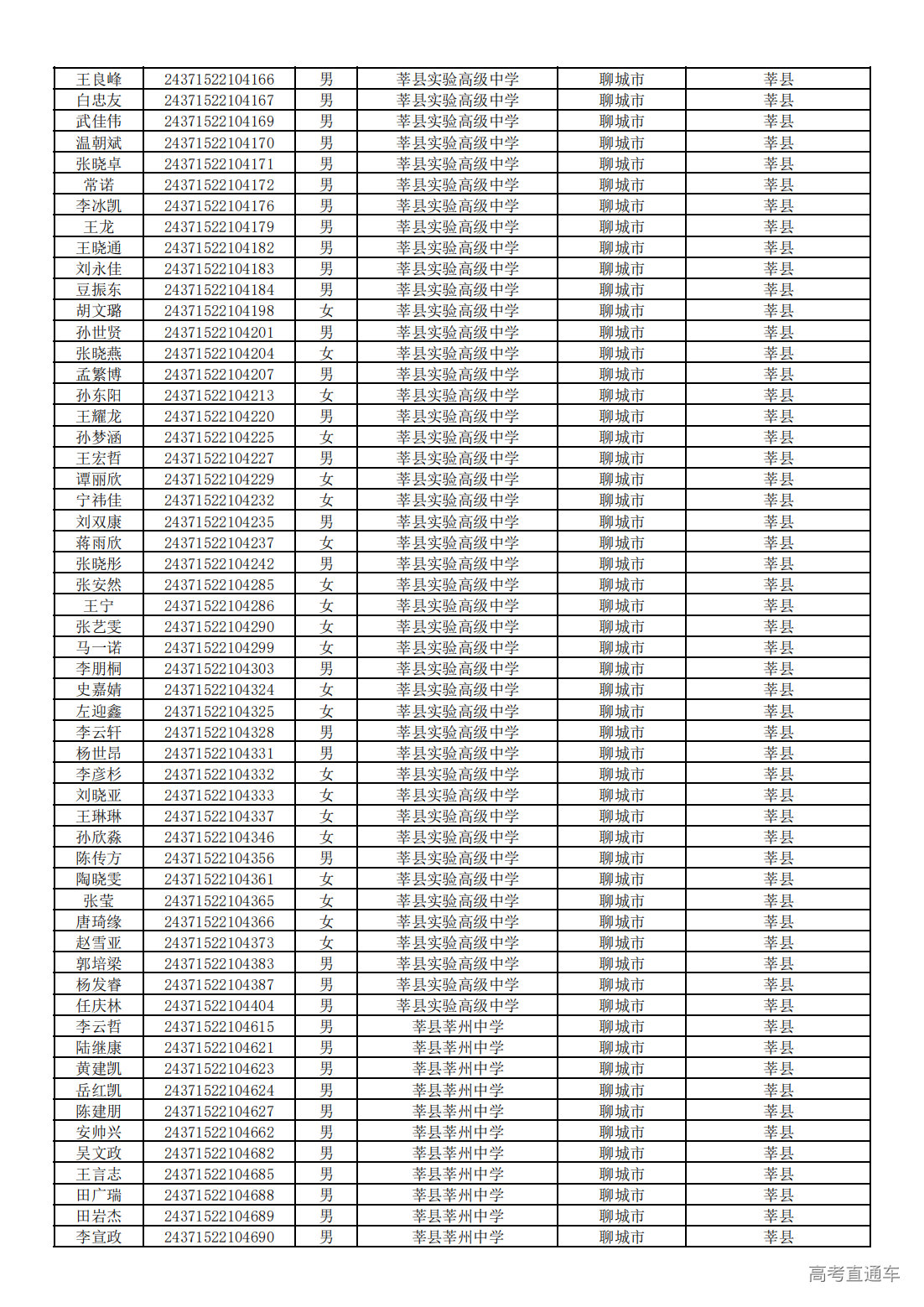 | 王良峰 | 24371522104166 | 男 | 莘县实验高级中学 | 聊城市 | 莘县 |
|---|---|---|---|---|---|
| 白忠友 | 24371522104167 | 男 | 莘县实验高级中学 | 聊城市 | 莘县 |
| 武佳伟 | 24371522104169 | 男 | 莘县实验高级中学 | 聊城市 | 莘县 |
| 温朝斌 | 24371522104170 | 男 | 莘县实验高级中学 | 聊城市 | 莘县 |
| 张晓卓 | 24371522104171 | 男 | 莘县实验高级中学 | 聊城市 | 莘县 |
| 常诺 | 24371522104172 | 男 | 莘县实验高级中学 | 聊城市 | 莘县 |
| 李冰凯 | 24371522104176 | 男 | 莘县实验高级中学 | 聊城市 | 莘县 |
| 王龙 | 24371522104179 | 男 | 莘县实验高级中学 | 聊城市 | 莘县 |
| 王晓通 | 24371522104182 | 男 | 莘县实验高级中学 | 聊城市 | 莘县 |
| 刘永佳 | 24371522104183 | 男 | 莘县实验高级中学 | 聊城市 | 莘县 |
| 豆振东 | 24371522104184 | 男 | 莘县实验高级中学 | 聊城市 | 莘县 |
| 胡文璐 | 24371522104198 | 女 | 莘县实验高级中学 | 聊城市 | 莘县 |
| 孙世贤 | 24371522104201 | 男 | 莘县实验高级中学 | 聊城市 | 莘县 |
| 张晓燕 | 24371522104204 | 女 | 莘县实验高级中学 | 聊城市 | 莘县 |
| 孟繁博 | 24371522104207 | 男 | 莘县实验高级中学 | 聊城市 | 莘县 |
| 孙东阳 | 24371522104213 | 女 | 莘县实验高级中学 | 聊城市 | 莘县 |
| 王耀龙 | 24371522104220 | 男 | 莘县实验高级中学 | 聊城市 | 莘县 |
| 孙梦涵 | 24371522104225 | 女 | 莘县实验高级中学 | 聊城市 | 莘县 |
| 王宏哲 | 24371522104227 | 男 | 莘县实验高级中学 | 聊城市 | 莘县 |
| 谭丽欣 | 24371522104229 | 女 | 莘县实验高级中学 | 聊城市 | 莘县 |
| 宁祎佳 | 24371522104232 | 女 | 莘县实验高级中学 | 聊城市 | 莘县 |
| 刘双康 | 24371522104235 | 男 | 莘县实验高级中学 | 聊城市 | 莘县 |
| 蒋雨欣 | 24371522104237 | 女 | 莘县实验高级中学 | 聊城市 | 莘县 |
| 张晓彤 | 24371522104242 | 男 | 莘县实验高级中学 | 聊城市 | 莘县 |
| 张安然 | 24371522104285 | 女 | 莘县实验高级中学 | 聊城市 | 莘县 |
| 王宁 | 24371522104286 | 女 | 莘县实验高级中学 | 聊城市 | 莘县 |
| 张艺雯 | 24371522104290 | 女 | 莘县实验高级中学 | 聊城市 | 莘县 |
| 马一诺 | 24371522104299 | 女 | 莘县实验高级中学 | 聊城市 | 莘县 |
| 李朋桐 | 24371522104303 | 男 | 莘县实验高级中学 | 聊城市 | 莘县 |
| 史嘉婧 | 24371522104324 | 女 | 莘县实验高级中学 | 聊城市 | 莘县 |
| 左迎鑫 | 24371522104325 | 女 | 莘县实验高级中学 | 聊城市 | 莘县 |
| 李云轩 | 24371522104328 | 男 | 莘县实验高级中学 | 聊城市 | 莘县 |
| 杨世昂 | 24371522104331 | 男 | 莘县实验高级中学 | 聊城市 | 莘县 |
| 李彦杉 | 24371522104332 | 女 | 莘县实验高级中学 | 聊城市 | 莘县 |
| 刘晓亚 | 24371522104333 | 女 | 莘县实验高级中学 | 聊城市 | 莘县 |
| 王琳琳 | 24371522104337 | 女 | 莘县实验高级中学 | 聊城市 | 莘县 |
| 孙欣淼 | 24371522104346 | 女 | 莘县实验高级中学 | 聊城市 | 莘县 |
| 陈传方 | 24371522104356 | 男 | 莘县实验高级中学 | 聊城市 | 莘县 |
| 陶晓雯 | 24371522104361 | 女 | 莘县实验高级中学 | 聊城市 | 莘县 |
| 张莹 | 24371522104365 | 女 | 莘县实验高级中学 | 聊城市 | 莘县 |
| 唐琦缘 | 24371522104366 | 女 | 莘县实验高级中学 | 聊城市 | 莘县 |
| 赵雪亚 | 24371522104373 | 女 | 莘县实验高级中学 | 聊城市 | 莘县 |
| 郭培梁 | 24371522104383 | 男 | 莘县实验高级中学 | 聊城市 | 莘县 |
| 杨发睿 | 24371522104387 | 男 | 莘县实验高级中学 | 聊城市 | 莘县 |
| 任庆林 | 24371522104404 | 男 | 莘县实验高级中学 | 聊城市 | 莘县 |
| 李云哲 | 24371522104615 | 男 | 莘县莘州中学 | 聊城市 | 莘县 |
| 陆继康 | 24371522104621 | 男 | 莘县莘州中学 | 聊城市 | 莘县 |
| 黄建凯 | 24371522104623 | 男 | 莘县莘州中学 | 聊城市 | 莘县 |
| 岳红凯 | 24371522104624 | 男 | 莘县莘州中学 | 聊城市 | 莘县 |
| 陈建朋 | 24371522104627 | 男 | 莘县莘州中学 | 聊城市 | 莘县 |
| 安帅兴 | 24371522104662 | 男 | 莘县莘州中学 | 聊城市 | 莘县 |
| 吴文政 | 24371522104682 | 男 | 莘县莘州中学 | 聊城市 | 莘县 |
| 王言志 | 24371522104685 | 男 | 莘县莘州中学 | 聊城市 | 莘县 |
| 田广瑞 | 24371522104688 | 男 | 莘县莘州中学 | 聊城市 | 莘县 |
| 田岩杰 | 24371522104689 | 男 | 莘县莘州中学 | 聊城市 | 莘县 |
| 李宣政 | 24371522104690 | 男 | 莘县莘州中学 | 聊城市 | 莘县 |

高考直通车